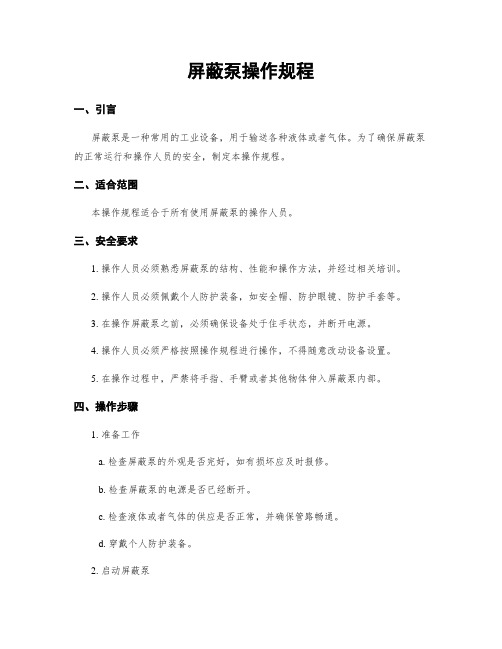 屏蔽泵操作规程

一、引言

屏蔽泵是一种常用的工业设备，用于输送各种液体或者气体。为了确保屏蔽泵的正常运行和操作人员的安全，制定本操作规程。

二、适合范围

本操作规程适合于所有使用屏蔽泵的操作人员。

三、安全要求

1. 操作人员必须熟悉屏蔽泵的结构、性能和操作方法，并经过相关培训。

2. 操作人员必须佩戴个人防护装备，如安全帽、防护眼镜、防护手套等。

3. 在操作屏蔽泵之前，必须确保设备处于住手状态，并断开电源。

4. 操作人员必须严格按照操作规程进行操作，不得随意改动设备设置。

5. 在操作过程中，严禁将手指、手臂或者其他物体伸入屏蔽泵内部。

四、操作步骤

1. 准备工作

a. 检查屏蔽泵的外观是否完好，如有损坏应及时报修。

b. 检查屏蔽泵的电源是否已经断开。

c. 检查液体或者气体的供应是否正常，并确保管路畅通。

d. 穿戴个人防护装备。

2. 启动屏蔽泵